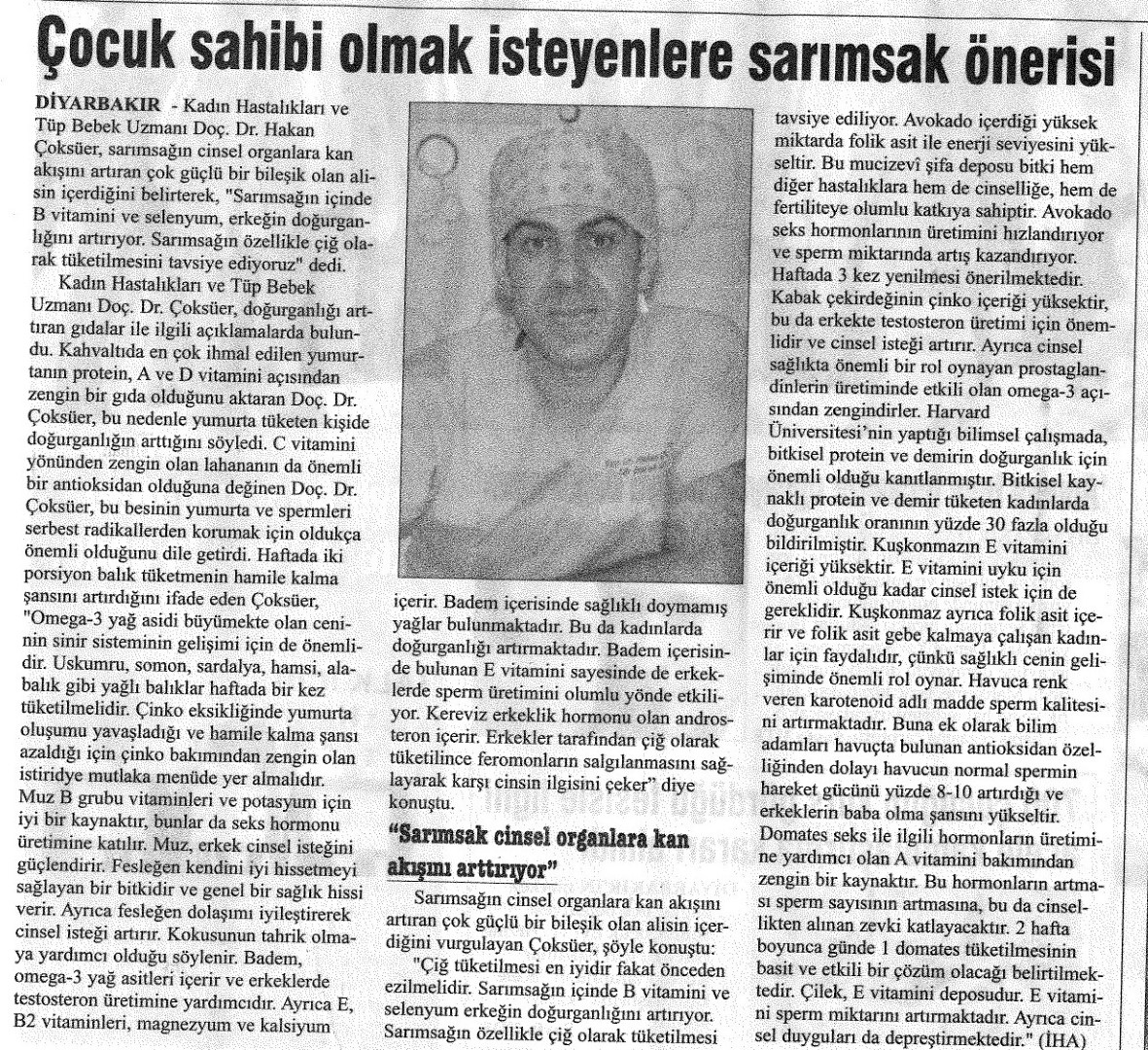 Çocuk sahibi olmak isteyenlere sarımsak önerisi

DİYARBAKIR - Kadın Hastalıkları ve Tüp Bebek Uzmanı Doç. Dr. Hakan Çoksüer, sarımsağın cinsel organlara kan akışını artıran çok güçlü bir bileşik olan alisin içerdiğini belirterek, "Sarımsağın içinde B vitamini ve selenyum, erkeğin doğurganlığını artırıyor. Sarımsağın özellikle çiğ olarak tüketilmesini tavsiye ediyoruz" dedi.

Kadın Hastalıkları ve Tüp Bebek Uzmanı Doç. Dr. Çoksüer, doğurganlığı arttıran gıdalar ile ilgili açıklamalarda bulundu. Kahvaltıda en çok ihmal edilen yumurtanın protein, A ve D vitamini açısından zengin bir gıda olduğunu aktaran Doç. Dr. Çoksüer, bu nedenle yumurta tüketen kişide doğurganlığın arttığını söyledi. C vitamini yönünden zengin olan lahananın da önemli bir antioksidan olduğuna değinen Doç. Dr. Çoksüer, bu besinin yumurta ve spermleri serbest radikallerden korumak için oldukça önemli olduğunu dile getirdi. Haftada iki porsiyon balık tüketmenin hamile kalma şansını artırdığını ifade eden Çoksüer, "Omega-3 yağ asidi büyümekte olan ceninin sinir sisteminin gelişimi için de önemlidir. Uskumru, somon, sardalya, hamsi, alabalık gibi yağlı balıklar haftada bir kez tüketilmelidir. Çinko eksikliğinde yumurta oluşumu yavaşladığı ve hamile kalma şansı azaldığı için çinko bakımından zengin olan istiridye mutlaka menüde yer almalıdır. Muz B grubu vitaminleri ve potasyum için iyi bir kaynaktır, bunlar da seks hormonu üretimine katılır. Muz, erkek cinsel isteğini güçlendirir. Fesleğen kendini iyi hissetmeyi sağlayan bir bitkidir ve genel bir sağlık hissi verir. Ayrıca fesleğen dolaşımı iyileştirerek cinsel isteği artırır. Kokusunun tahrik olmaya yardımcı olduğu söylenir. Badem, omega-3 yağ asitleri içerir ve erkeklerde testosteron üretimine yardımcıdır. Ayrıca E, B2 vitaminleri, magnezyum ve kalsiyum içerir. Badem içerisinde sağlıklı doymamış yağlar bulunmaktadır. Bu da kadınlarda doğurganlığı artırmaktadır. Badem içerisinde bulunan E vitamini sayesinde de erkeklerde sperm üretimini olumlu yönde etkiliyor. Kereviz erkeklik hormonu olan androsteron içerir. Erkekler tarafından çiğ olarak tüketilince feromonların salgılanmasını sağlayarak karşı cinsin ilgisini çeker" diye konuştu.

"Sarımsak cinsel organlara kan akışını arttırıyor"

Sarımsağın cinsel organlara kan akışını artıran çok güçlü bir bileşik olan alisin içerdiğini vurgulayan Çoksüer, şöyle konuştu: "Çiğ tüketilmesi en iyidir fakat önceden ezilmelidir. Sarımsağın içinde B vitamini ve selenyum erkeğin doğurganlığını artırıyor. Sarımsağın özellikle çiğ olarak tüketilmesi tavsiye ediliyor. Avokado içerdiği yüksek miktarda folik asit ile enerji seviyesini yükseltir. Bu mucizevî şifa deposu bitki hem diğer hastalıklara hem de cinselliğe, hem de fertiliteye olumlu katkıya sahiptir. Avokado seks hormonlarının üretimini hızlandırıyor ve sperm miktarında artış kazandırıyor. Haftada 3 kez yenilmesi önerilmektedir. Kabak çekirdeğinin çinko içeriği yüksektir, bu da erkekte testosteron üretimi için önemlidir ve cinsel isteği artırır. Ayrıca cinsel sağlıkta önemli bir rol oynayan prostaglandinlerin üretiminde etkili olan omega-3 açısından zengindirler. Harvard Üniversitesi'nin yaptığı bilimsel çalışmada, bitkisel protein ve demirin doğurganlık için önemli olduğu kanıtlanmıştır. Bitkisel kaynaklı protein ve demir tüketen kadınlarda doğurganlık oranının yüzde 30 fazla olduğu bildirilmiştir. Kuşkonmazın E vitamini içeriği yüksektir. E vitamini uyku için önemli olduğu kadar cinsel istek için de gereklidir. Kuşkonmaz ayrıca folik asit içerir ve folik asit gebe kalmaya çalışan kadınlar için faydalıdır, çünkü sağlıklı cenin gelişiminde önemli rol oynar. Havuca renk veren karotenoid adlı madde sperm kalitesini artırmaktadır. Buna ek olarak bilim adamları havuçta bulunan antioksidan özelliğinden dolayı havucun normal spermin hareket gücünü yüzde 8-10 artırdığı ve erkeklerin baba olma şansını yükseltir. Domates seks ile ilgili hormonların üretimine yardımcı olan A vitamini bakımından zengin bir kaynaktır. Bu hormonların artması sperm sayısının artmasına, bu da cinsellikten alınan zevki katlayacaktır. 2 hafta boyunca günde 1 domates tüketilmesinin basit ve etkili bir çözüm olacağı belirtilmektedir. Çilek, E vitamini deposudur. E vitamini sperm miktarını artırmaktadır. Ayrıca cinsel duyguları da depreştirmektedir." (İHA)